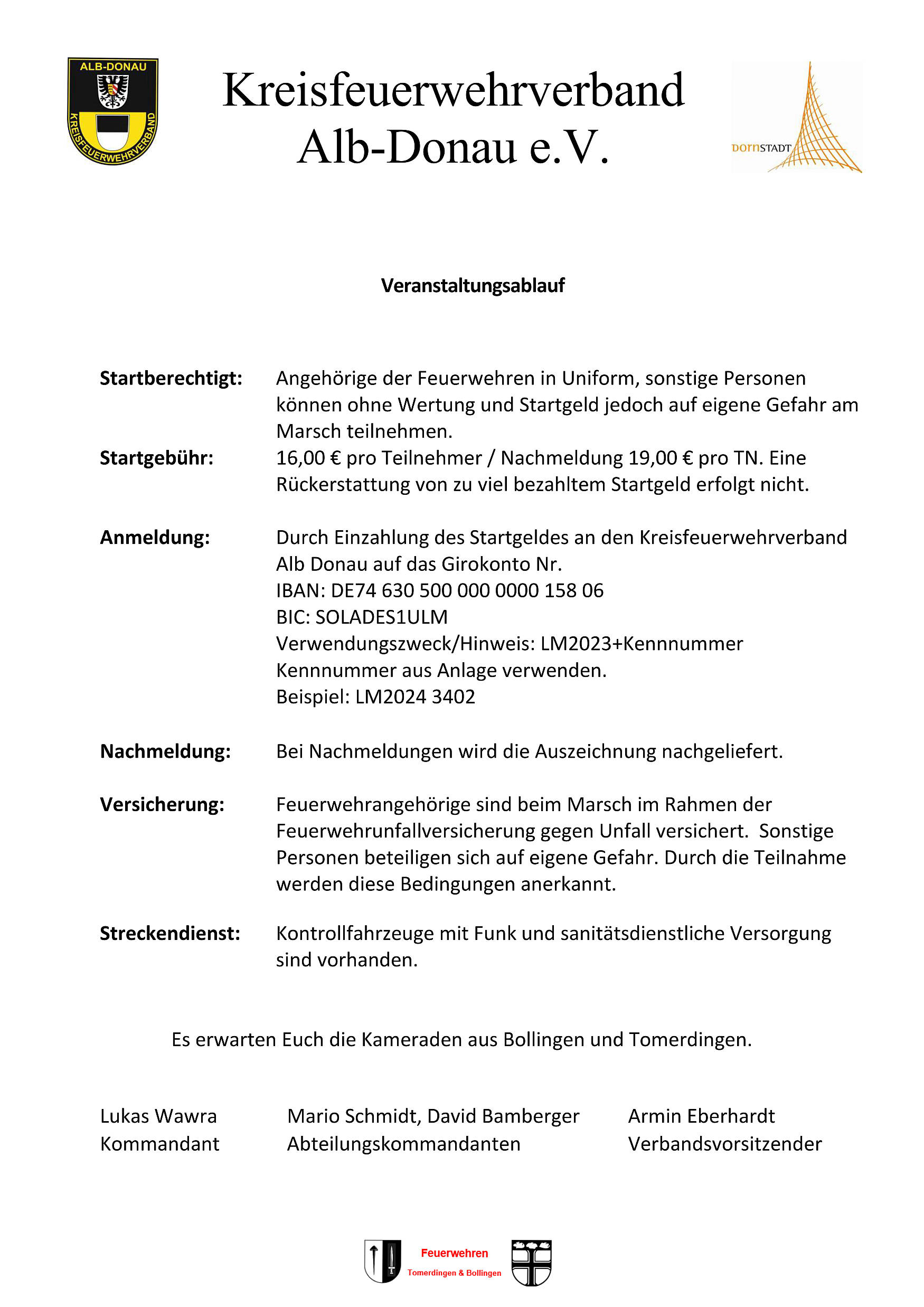 ALB-DONAU
KREISFEUERWEHRVERBAND

Kreisfeuerwehrverband
Alb-Donau e.V.

DORNSTADT

Veranstaltungsablauf

Startberechtigt: Angehörige der Feuerwehren in Uniform, sonstige Personen können ohne Wertung und Startgeld jedoch auf eigene Gefahr am Marsch teilnehmen.

Startgebühr: 16,00 € pro Teilnehmer / Nachmeldung 19,00 € pro TN. Eine Rückerstattung von zu viel bezahltem Startgeld erfolgt nicht.

Anmeldung: Durch Einzahlung des Startgeldes an den Kreisfeuerwehrverband Alb Donau auf das Girokonto Nr.
IBAN: DE74 630 500 000 0000 158 06
BIC: SOLADES1ULM
Verwendungszweck/Hinweis: LM2023+Kennnummer
Kennnummer aus Anlage verwenden.
Beispiel: LM2024 3402

Nachmeldung: Bei Nachmeldungen wird die Auszeichnung nachgeliefert.

Versicherung: Feuerwehrangehörige sind beim Marsch im Rahmen der Feuerwehrunfallversicherung gegen Unfall versichert. Sonstige Personen beteiligen sich auf eigene Gefahr. Durch die Teilnahme werden diese Bedingungen anerkannt.

Streckendienst: Kontrollfahrzeuge mit Funk und sanitätsdienstliche Versorgung sind vorhanden.

Es erwarten Euch die Kameraden aus Bollingen und Tomerdingen.

Lukas Wawra
Kommandant

Mario Schmidt, David Bamberger
Abteilungskommandanten

Armin Eberhardt
Verbandsvorsitzender

Feuerwehren
Tomerdingen & Bollingen